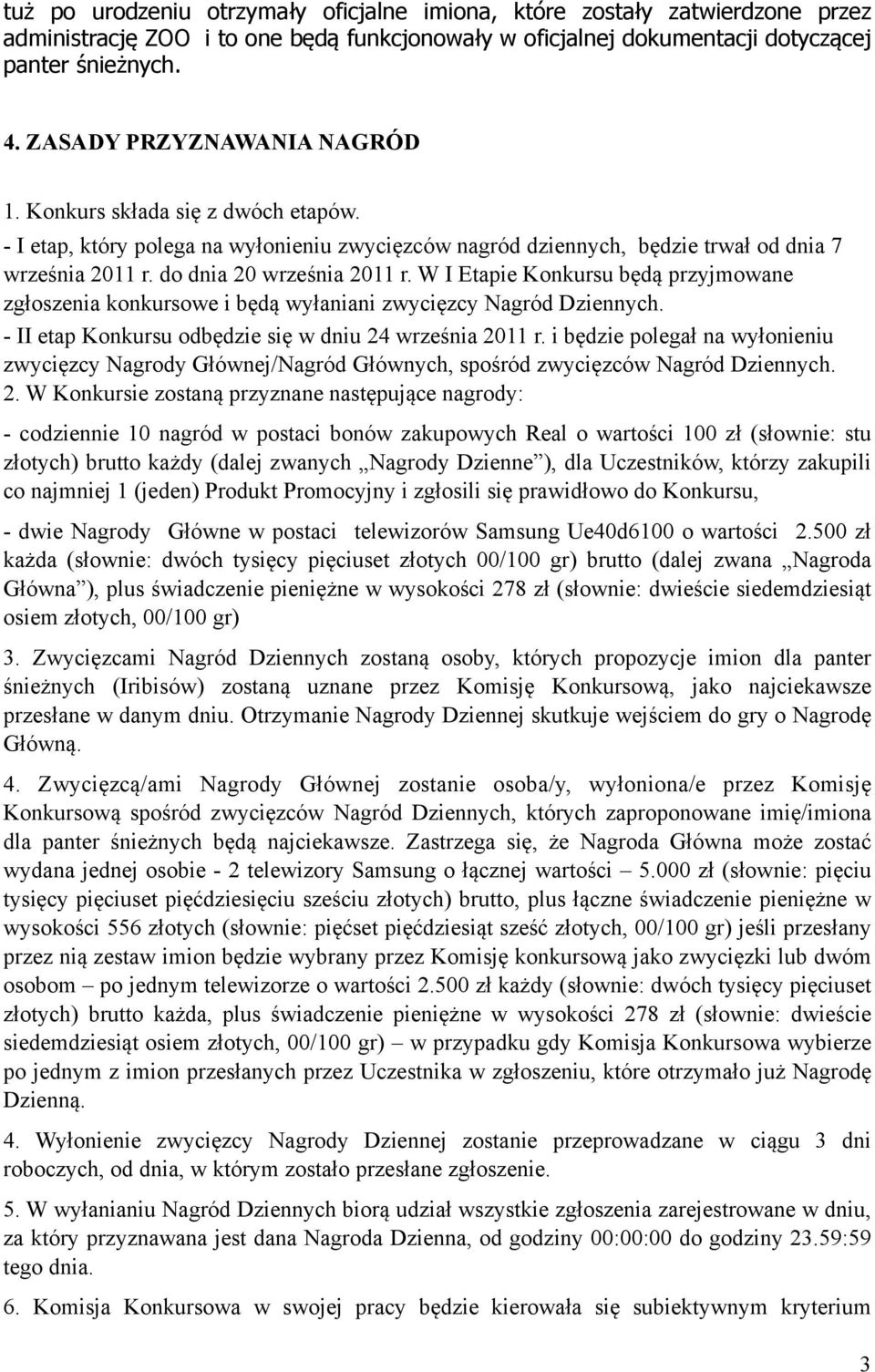 tuż po urodzeniu otrzymały oficjalne imiona, które zostały zatwierdzone przez administrację ZOO i to one będą funkcjonowały w oficjalnej dokumentacji dotyczącej panter śnieżnych.

4. ZASADY PRZYZNAWANIA NAGRÓD

1. Konkurs składa się z dwóch etapów.
- I etap, który polega na wyłonieniu zwycięzców nagród dziennych, będzie trwał od dnia 7 września 2011 r. do dnia 20 września 2011 r. W I Etapie Konkursu będą przyjmowane zgłoszenia konkursowe i będą wyłaniani zwycięzcy Nagród Dziennych.
- II etap Konkursu odbędzie się w dniu 24 września 2011 r. i będzie polegał na wyłonieniu zwycięzcy Nagrody Głównej/Nagród Głównych, spośród zwycięzców Nagród Dziennych.
2. W Konkursie zostaną przyznane następujące nagrody:

- codziennie 10 nagród w postaci bonów zakupowych Real o wartości 100 zł (słownie: stu złotych) brutto każdy (dalej zwanych „Nagrody Dzienne”), dla Uczestników, którzy zakupili co najmniej 1 (jeden) Produkt Promocyjny i zgłosili się prawidłowo do Konkursu,

- dwie Nagrody Główne w postaci telewizorów Samsung Ue40d6100 o wartości 2.500 zł każda (słownie: dwóch tysięcy pięciuset złotych 00/100 gr) brutto (dalej zwana „Nagroda Główna”), plus świadczenie pieniężne w wysokości 278 zł (słownie: dwieście siedemdziesiąt osiem złotych, 00/100 gr)

3. Zwycięzcami Nagród Dziennych zostaną osoby, których propozycje imion dla panter śnieżnych (Iribisów) zostaną uznane przez Komisję Konkursową, jako najciekawsze przesłane w danym dniu. Otrzymanie Nagrody Dziennej skutkuje wejściem do gry o Nagrodę Główną.

4. Zwycięzcą/ami Nagrody Głównej zostanie osoba/y, wyłoniona/e przez Komisję Konkursową spośród zwycięzców Nagród Dziennych, których zaproponowane imię/imiona dla panter śnieżnych będą najciekawsze. Zastrzega się, że Nagroda Główna może zostać wydana jednej osobie - 2 telewizory Samsung o łącznej wartości – 5.000 zł (słownie: pięciu tysięcy pięciuset pięćdziesięciu sześciu złotych) brutto, plus łączne świadczenie pieniężne w wysokości 556 złotych (słownie: pięćset pięćdziesiąt sześć złotych, 00/100 gr) jeśli przesłany przez nią zestaw imion będzie wybrany przez Komisję konkursową jako zwycięzki lub dwóm osobom – po jednym telewizorze o wartości 2.500 zł każdy (słownie: dwóch tysięcy pięciuset złotych) brutto każda, plus świadczenie pieniężne w wysokości 278 zł (słownie: dwieście siedemdziesiąt osiem złotych, 00/100 gr) – w przypadku gdy Komisja Konkursowa wybierze po jednym z imion przesłanych przez Uczestnika w zgłoszeniu, które otrzymało już Nagrodę Dzienną.

4. Wyłonienie zwycięzcy Nagrody Dziennej zostanie przeprowadzane w ciągu 3 dni roboczych, od dnia, w którym zostało przesłane zgłoszenie.

5. W wyłanianiu Nagród Dziennych biorą udział wszystkie zgłoszenia zarejestrowane w dniu, za który przyznawana jest dana Nagroda Dzienna, od godziny 00:00:00 do godziny 23.59:59 tego dnia.

6. Komisja Konkursowa w swojej pracy będzie kierowała się subiektywnym kryterium

3